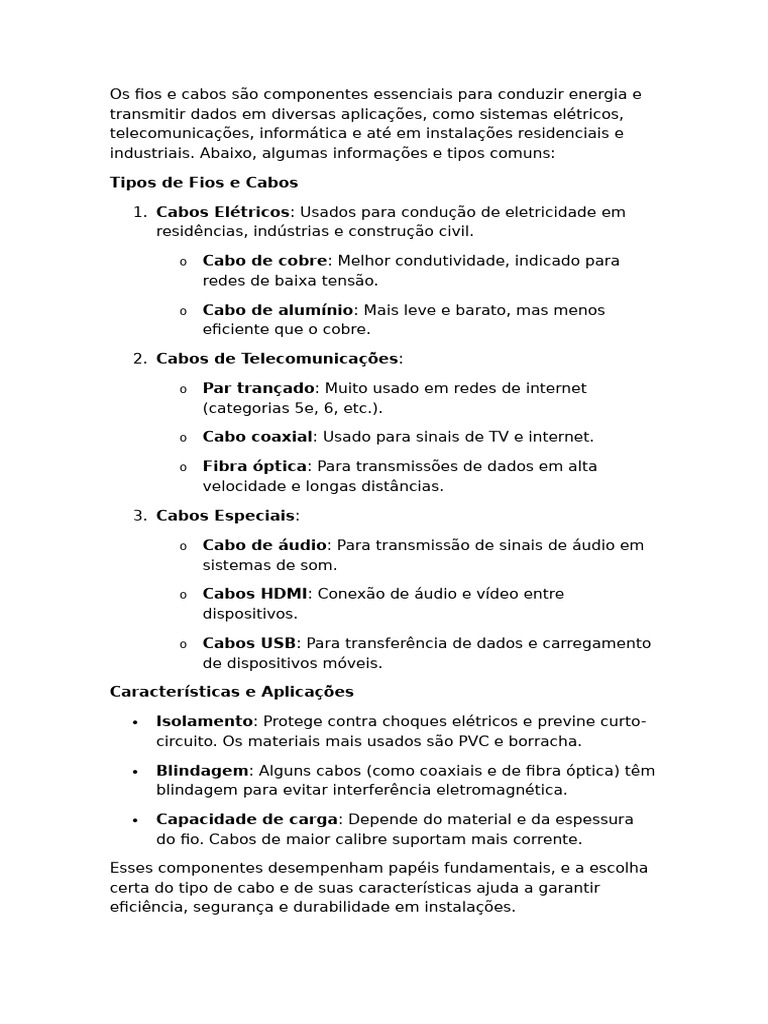 Os fios e cabos são componentes essenciais para conduzir energia e transmitir dados em diversas aplicações, como sistemas elétricos, telecomunicações, informática e até em instalações residenciais e industriais. Abaixo, algumas informações e tipos comuns:

Tipos de Fios e Cabos

1. Cabos Elétricos: Usados para condução de eletricidade em residências, indústrias e construção civil.

o Cabo de cobre: Melhor condutividade, indicado para redes de baixa tensão.

o Cabo de alumínio: Mais leve e barato, mas menos eficiente que o cobre.

2. Cabos de Telecomunicações:

o Par trançado: Muito usado em redes de internet (categorias 5e, 6, etc.).

o Cabo coaxial: Usado para sinais de TV e internet.

o Fibra óptica: Para transmissões de dados em alta velocidade e longas distâncias.

3. Cabos Especiais:

o Cabo de áudio: Para transmissão de sinais de áudio em sistemas de som.

o Cabos HDMI: Conexão de áudio e vídeo entre dispositivos.

o Cabos USB: Para transferência de dados e carregamento de dispositivos móveis.

Características e Aplicações

• Isolamento: Protege contra choques elétricos e previne curto-circuito. Os materiais mais usados são PVC e borracha.

• Blindagem: Alguns cabos (como coaxiais e de fibra óptica) têm blindagem para evitar interferência eletromagnética.

• Capacidade de carga: Depende do material e da espessura do fio. Cabos de maior calibre suportam mais corrente.

Esses componentes desempenham papéis fundamentais, e a escolha certa do tipo de cabo e de suas características ajuda a garantir eficiência, segurança e durabilidade em instalações.